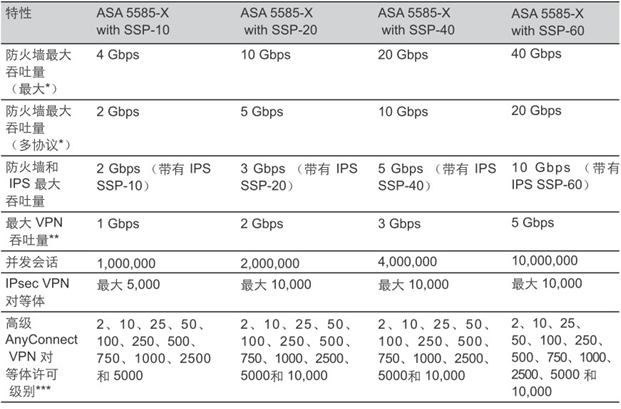 | 特性 | ASA 5585-X with SSP-10 | ASA 5585-X with SSP-20 | ASA 5585-X with SSP-40 | ASA 5585-X with SSP-60 |
|---|---|---|---|---|
| 防火墙最大吞吐量（最大*） | 4 Gbps | 10 Gbps | 20 Gbps | 40 Gbps |
| 防火墙最大吞吐量（多协议*） | 2 Gbps | 5 Gbps | 10 Gbps | 20 Gbps |
| 防火墙和 IPS 最大吞吐量 | 2 Gbps （带有 IPS SSP-10） | 3 Gbps （带有 IPS SSP-20） | 5 Gbps （带有 IPS SSP-40） | 10 Gbps （带有 IPS SSP-60） |
| 最大 VPN 吞吐量** | 1 Gbps | 2 Gbps | 3 Gbps | 5 Gbps |
| 并发会话 | 1,000,000 | 2,000,000 | 4,000,000 | 10,000,000 |
| IPsec VPN 对等体 | 最大 5,000 | 最大 10,000 | 最大 10,000 | 最大 10,000 |
| 高级 AnyConnect VPN 对等体许可级别*** | 2、10、25、50、100、250、500、750、1000、2500 和 5000 | 2、10、25、50、100、250、500、750、1000、2500、5000和 10,000 | 2、10、25、50、100、250、500、750、1000、2500、5000和 10,000 | 2、10、25、50、100、250、500、750、1000、2500、5000 和 10,000 |